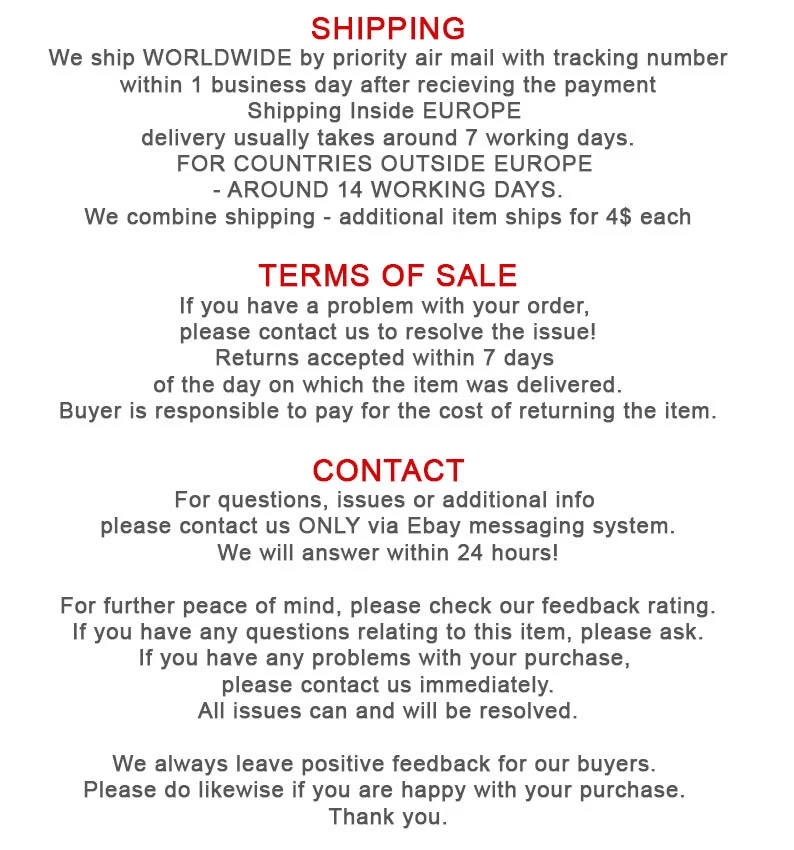 SHIPPING
We ship WORLDWIDE by priority air mail with tracking number
within 1 business day after recieving the payment
Shipping Inside EUROPE
delivery usually takes around 7 working days.
FOR COUNTRIES OUTSIDE EUROPE
- AROUND 14 WORKING DAYS.
We combine shipping - additional item ships for 4$ each

TERMS OF SALE
If you have a problem with your order,
please contact us to resolve the issue!
Returns accepted within 7 days
of the day on which the item was delivered.
Buyer is responsible to pay for the cost of returning the item.

CONTACT
For questions, issues or additional info
please contact us ONLY via Ebay messaging system.
We will answer within 24 hours!

For further peace of mind, please check our feedback rating.
If you have any questions relating to this item, please ask.
If you have any problems with your purchase,
please contact us immediately.
All issues can and will be resolved.

We always leave positive feedback for our buyers.
Please do likewise if you are happy with your purchase.
Thank you.